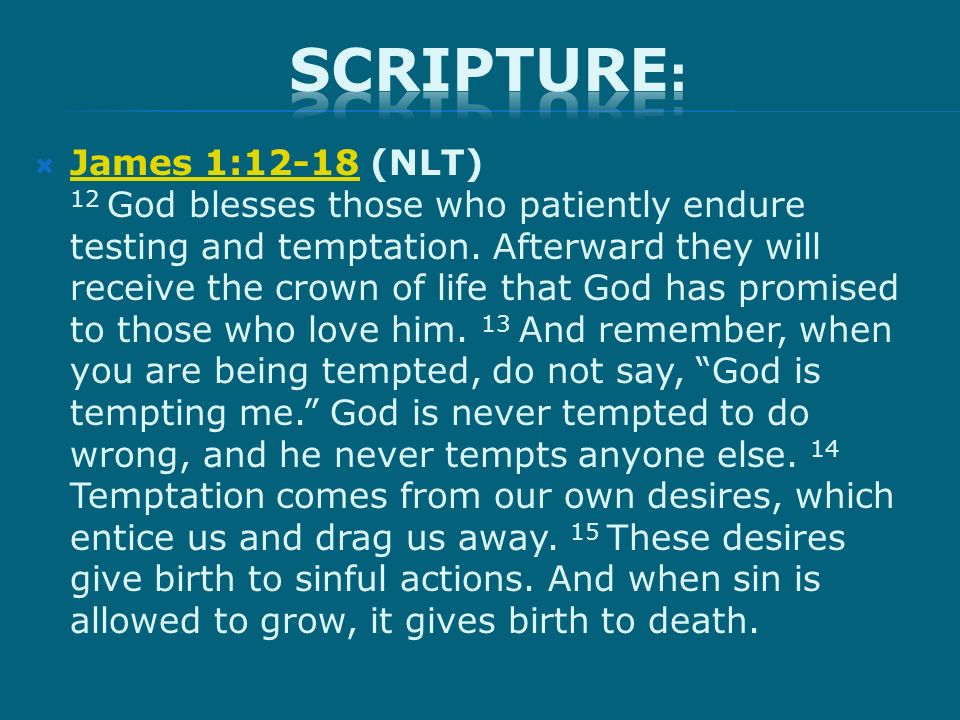 SCRIPTURE:

James 1:12-18 (NLT)
$^{12}$ God blesses those who patiently endure testing and temptation. Afterward they will receive the crown of life that God has promised to those who love him. $^{13}$ And remember, when you are being tempted, do not say, “God is tempting me.” God is never tempted to do wrong, and he never tempts anyone else. $^{14}$ Temptation comes from our own desires, which entice us and drag us away. $^{15}$ These desires give birth to sinful actions. And when sin is allowed to grow, it gives birth to death.